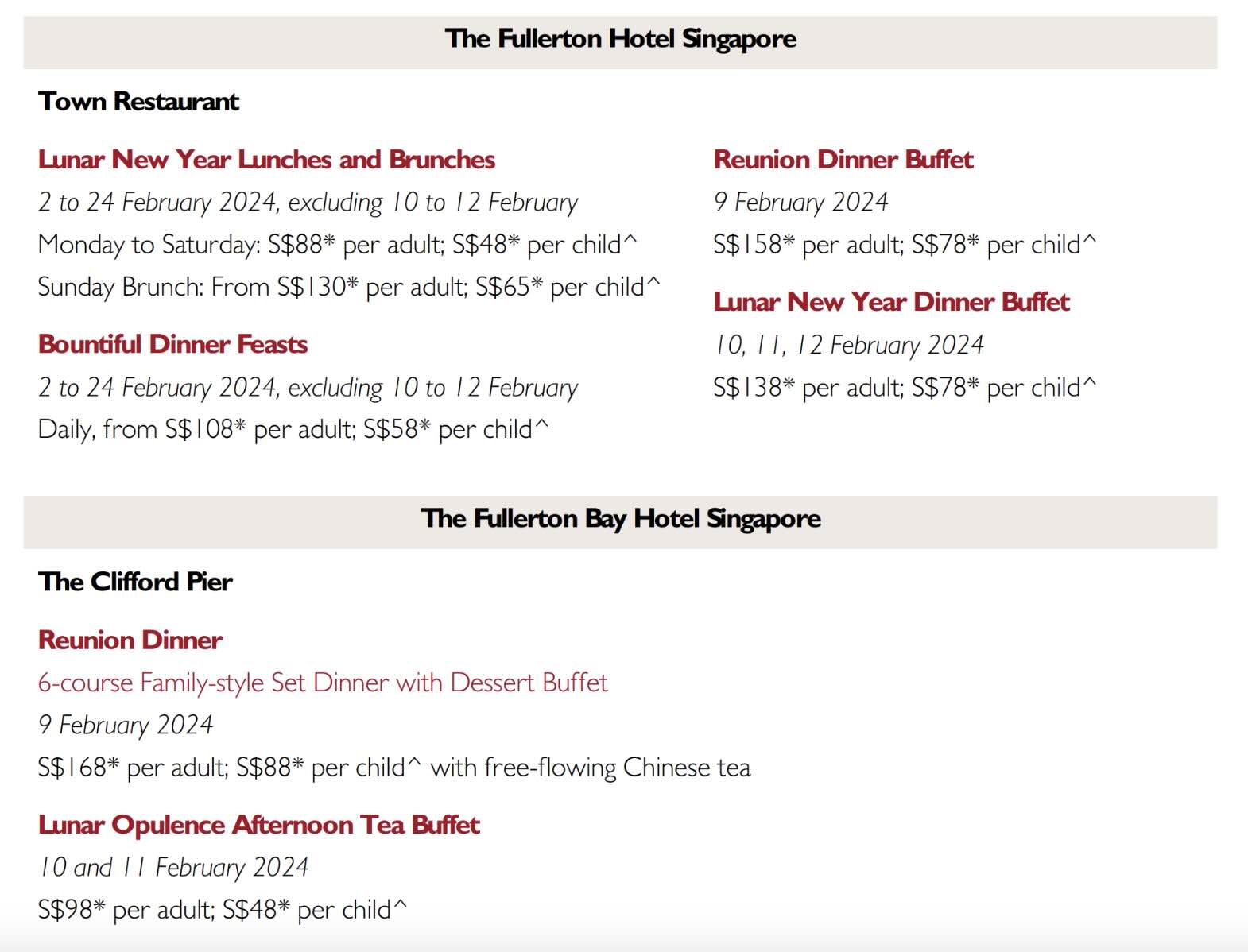 The Fullerton Hotel Singapore

Town Restaurant

Lunar New Year Lunches and Brunches

2 to 24 February 2024, excluding 10 to 12 February

Monday to Saturday: S\$88* per adult; S\$48* per child^

Sunday Brunch: From S\$130* per adult; S\$65* per child^

Bountiful Dinner Feasts

2 to 24 February 2024, excluding 10 to 12 February

Daily, from S\$108* per adult; S\$58* per child^

Reunion Dinner Buffet

9 February 2024

S\$158* per adult; S\$78* per child^

Lunar New Year Dinner Buffet

10, 11, 12 February 2024

S\$138* per adult; S\$78* per child^

The Fullerton Bay Hotel Singapore

The Clifford Pier

Reunion Dinner

6-course Family-style Set Dinner with Dessert Buffet

9 February 2024

S\$168* per adult; S\$88* per child^ with free-flowing Chinese tea

Lunar Opulence Afternoon Tea Buffet

10 and 11 February 2024

S\$98* per adult; S\$48* per child^